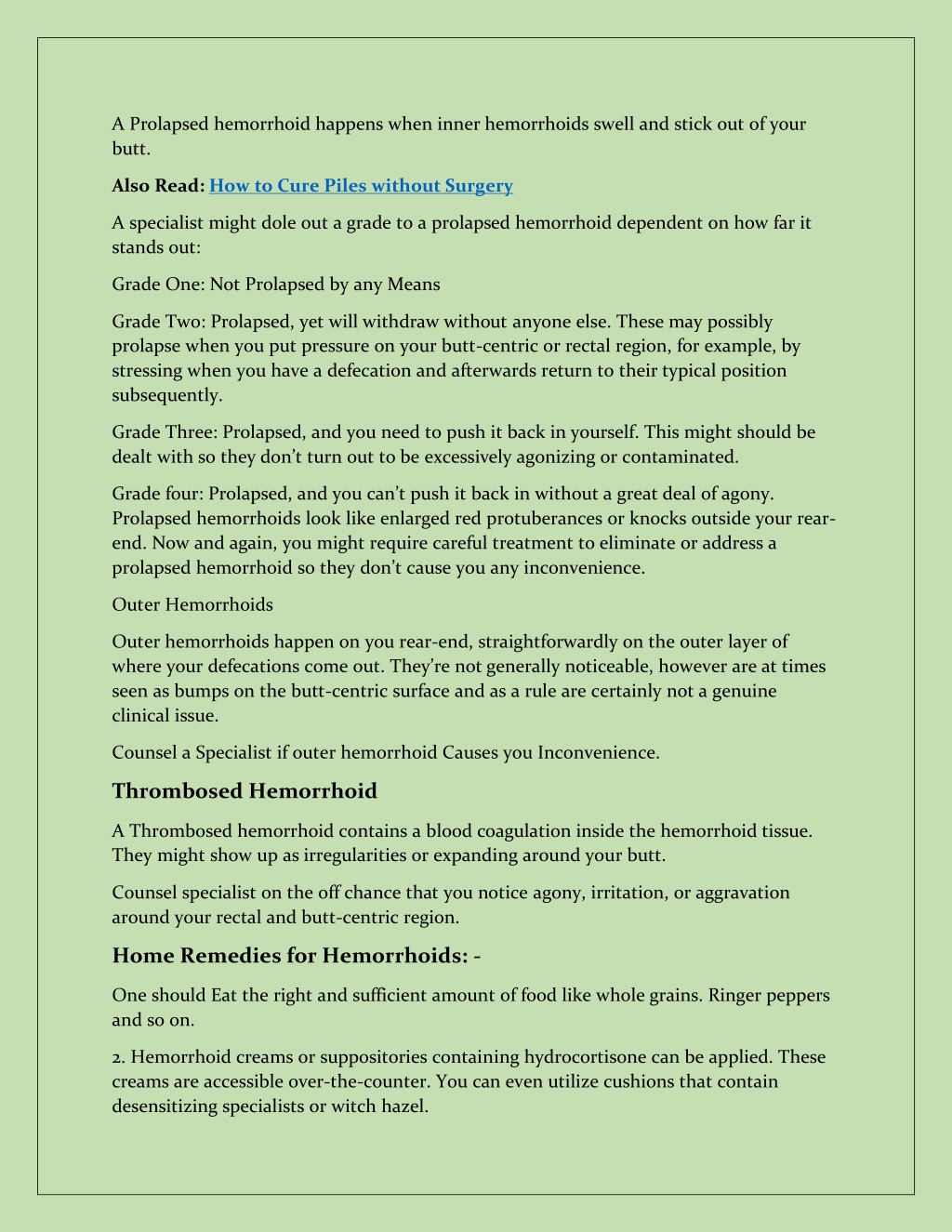 A Prolapsed hemorrhoid happens when inner hemorrhoids swell and stick out of your butt.

Also Read: How to Cure Piles without Surgery

A specialist might dole out a grade to a prolapsed hemorrhoid dependent on how far it stands out:

Grade One: Not Prolapsed by any Means

Grade Two: Prolapsed, yet will withdraw without anyone else. These may possibly prolapse when you put pressure on your butt-centric or rectal region, for example, by stressing when you have a defecation and afterwards return to their typical position subsequently.

Grade Three: Prolapsed, and you need to push it back in yourself. This might should be dealt with so they don't turn out to be excessively agonizing or contaminated.

Grade four: Prolapsed, and you can't push it back in without a great deal of agony. Prolapsed hemorrhoids look like enlarged red protuberances or knocks outside your rear-end. Now and again, you might require careful treatment to eliminate or address a prolapsed hemorrhoid so they don't cause you any inconvenience.

Outer Hemorrhoids

Outer hemorrhoids happen on you rear-end, straightforwardly on the outer layer of where your defecations come out. They're not generally noticeable, however are at times seen as bumps on the butt-centric surface and as a rule are certainly not a genuine clinical issue.

Counsel a Specialist if outer hemorrhoid Causes you Inconvenience.

Thrombosed Hemorrhoid

A Thrombosed hemorrhoid contains a blood coagulation inside the hemorrhoid tissue. They might show up as irregularities or expanding around your butt.

Counsel specialist on the off chance that you notice agony, irritation, or aggravation around your rectal and butt-centric region.

Home Remedies for Hemorrhoids: -

One should Eat the right and sufficient amount of food like whole grains. Ringer peppers and so on.

2. Hemorrhoid creams or suppositories containing hydrocortisone can be applied. These creams are accessible over-the-counter. You can even utilize cushions that contain desensitizing specialists or witch hazel.